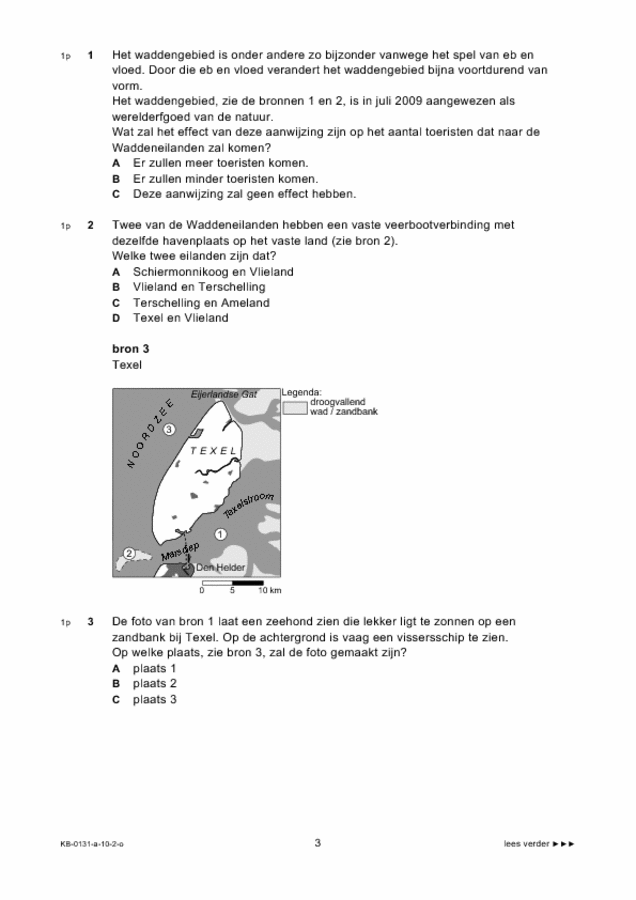 1p 1 Het waddengebied is onder andere zo bijzonder vanwege het spel van eb en vloed. Door die eb en vloed verandert het waddengebied bijna voortdurend van vorm.

Het waddengebied, zie de bronnen 1 en 2, is in juli 2009 aangewezen als werelderfgoed van de natuur.
Wat zal het effect van deze aanwijzing zijn op het aantal toeristen dat naar de Waddeneilanden zal komen?
A Er zullen meer toeristen komen.
B Er zullen minder toeristen komen.
C Deze aanwijzing zal geen effect hebben.

1p 2 Twee van de Waddeneilanden hebben een vaste veerbootverbinding met dezelfde havenplaats op het vaste land (zie bron 2).
Welke twee eilanden zijn dat?
A Schiermonnikoog en Vlieland
B Vlieland en Terschelling
C Terschelling en Ameland
D Texel en Vlieland

bron 3
Texel

Eijerlandse Gat
NOORDZEE
3
TEXEL
Texelstroom
1
2
Marsdiep
Den Helder
0 5 10 km
Legenda:
droogvallend wad / zandbank

1p 3 De foto van bron 1 laat een zeehond zien die lekker ligt te zonnen op een zandbank bij Texel. Op de achtergrond is vaag een vissersschip te zien.
Op welke plaats, zie bron 3, zal de foto gemaakt zijn?
A plaats 1
B plaats 2
C plaats 3

KB-0131-a-10-2-o 3 lees verder ►►►